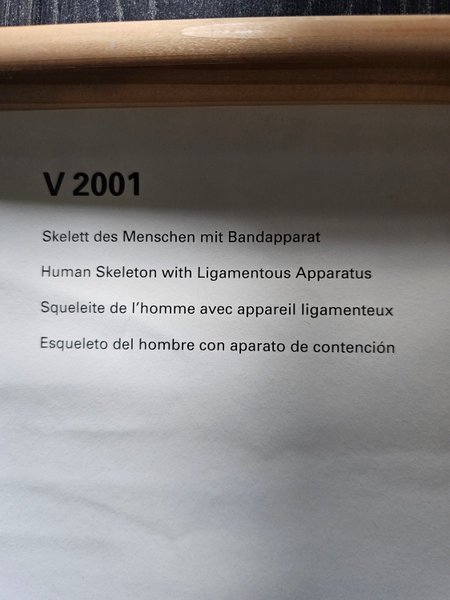 V 2001

Skelett des Menschen mit Bandapparat

Human Skeleton with Ligamentous Apparatus

Squeleite de l'homme avec appareil ligamenteux

Esqueleto del hombre con aparato de contención